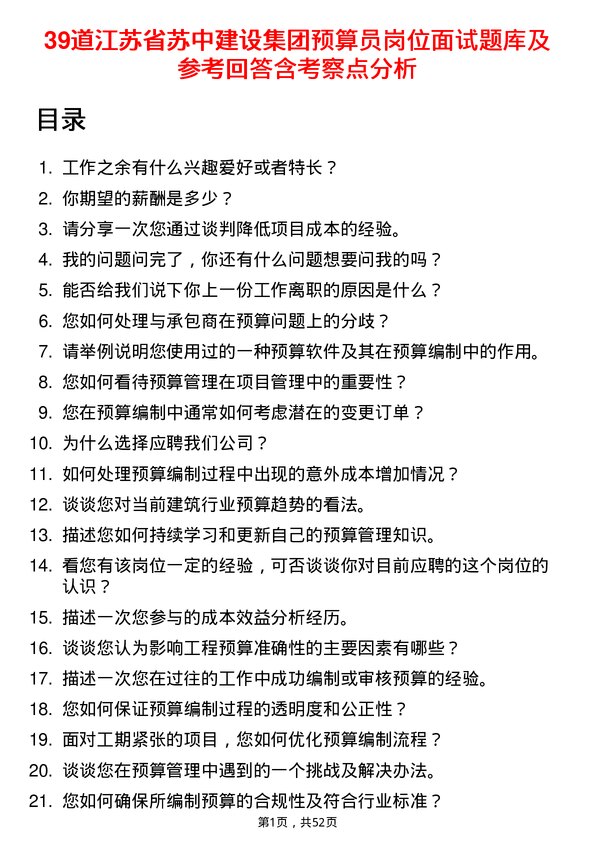 39道江苏省苏中建设集团预算员岗位面试题库及参考回答含考察点分析

目录

1. 工作之余有什么兴趣爱好或者特长？
2. 你期望的薪酬是多少？
3. 请分享一次您通过谈判降低项目成本的经验。
4. 我的问题问完了，你还有什么问题想要问我的吗？
5. 能否给我们说下你上一份工作离职的原因是什么？
6. 您如何处理与承包商在预算问题上的分歧？
7. 请举例说明您使用过的一种预算软件及其在预算编制中的作用。
8. 您如何看待预算管理在项目管理中的重要性？
9. 您在预算编制中通常如何考虑潜在的变更订单？
10. 为什么选择应聘我们公司？
11. 如何处理预算编制过程中出现的意外成本增加情况？
12. 谈谈您对当前建筑行业预算趋势的看法。
13. 描述您如何持续学习和更新自己的预算管理知识。
14. 看您有该岗位一定的经验，可否谈谈你对目前应聘的这个岗位的认识？
15. 描述一次您参与的成本效益分析经历。
16. 谈谈您认为影响工程预算准确性的主要因素有哪些？
17. 描述一次您在过往的工作中成功编制或审核预算的经验。
18. 您如何保证预算编制过程的透明度和公正性？
19. 面对工期紧张的项目，您如何优化预算编制流程？
20. 谈谈您在预算管理中遇到的一个挑战及解决办法。
21. 您如何确保所编制预算的合规性及符合行业标准？

第1页，共52页